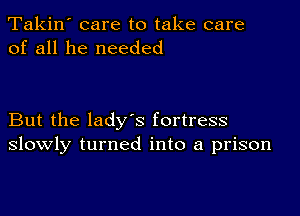 Takin´ care to take care of all he needed

But the lady´s fortress slowly turned into a prison